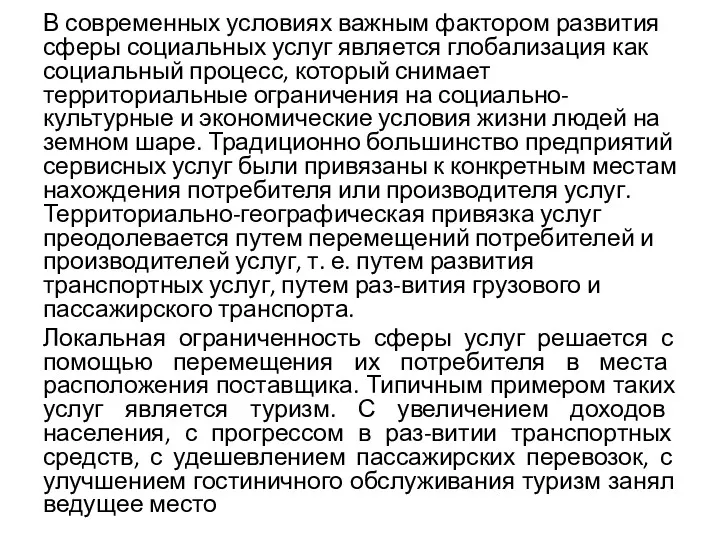 В современных условиях важным фактором развития сферы социальных услуг является глобализация как социальный процесс, который снимает территориальные ограничения на социально-культурные и экономические условия жизни людей на земном шаре. Традиционно большинство предприятий сервисных услуг были привязаны к конкретным местам нахождения потребителя или производителя услуг. Территориально-географическая привязка услуг преодолевается путем перемещений потребителей и производителей услуг, т. е. путем развития транспортных услуг, путем раз-вития грузового и пассажирского транспорта.

Локальная ограниченность сферы услуг решается с помощью перемещения их потребителя в места расположения поставщика. Типичным примером таких услуг является туризм. С увеличением доходов населения, с прогрессом в раз-витии транспортных средств, с удешевлением пассажирских перевозок, с улучшением гостиничного обслуживания туризм занял ведущее место